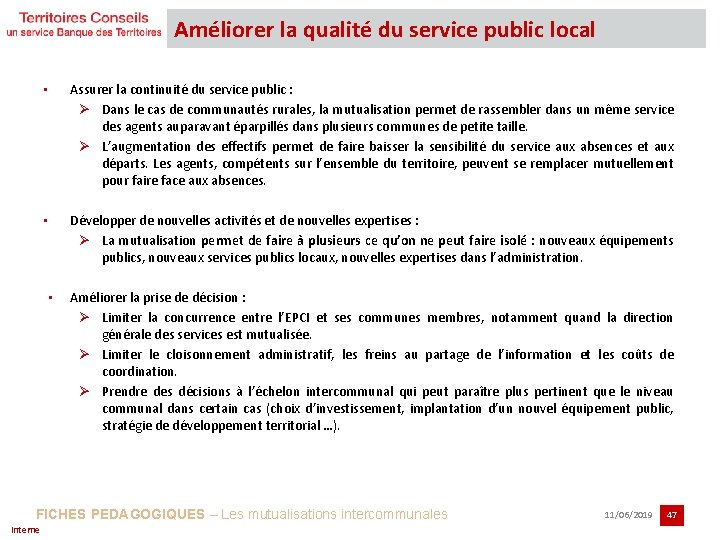 Territoires Conseils
un service Banque des Territoires

Améliorer la qualité du service public local

▪ Assurer la continuité du service public :

➢ Dans le cas de communautés rurales, la mutualisation permet de rassembler dans un même service des agents auparavant éparpillés dans plusieurs communes de petite taille.

➢ L'augmentation des effectifs permet de faire baisser la sensibilité du service aux absences et aux départs. Les agents, compétents sur l'ensemble du territoire, peuvent se remplacer mutuellement pour faire face aux absences.

▪ Développer de nouvelles activités et de nouvelles expertises :

➢ La mutualisation permet de faire à plusieurs ce qu'on ne peut faire isolé : nouveaux équipements publics, nouveaux services publics locaux, nouvelles expertises dans l'administration.

▪ Améliorer la prise de décision :

➢ Limiter la concurrence entre l'EPCI et ses communes membres, notamment quand la direction générale des services est mutualisée.

➢ Limiter le cloisonnement administratif, les freins au partage de l'information et les coûts de coordination.

➢ Prendre des décisions à l'échelon intercommunal qui peut paraître plus pertinent que le niveau communal dans certain cas (choix d'investissement, implantation d'un nouvel équipement public, stratégie de développement territorial …).

FICHES PEDAGOGIQUES – Les mutualisations intercommunales

11/06/2019

47

Interne